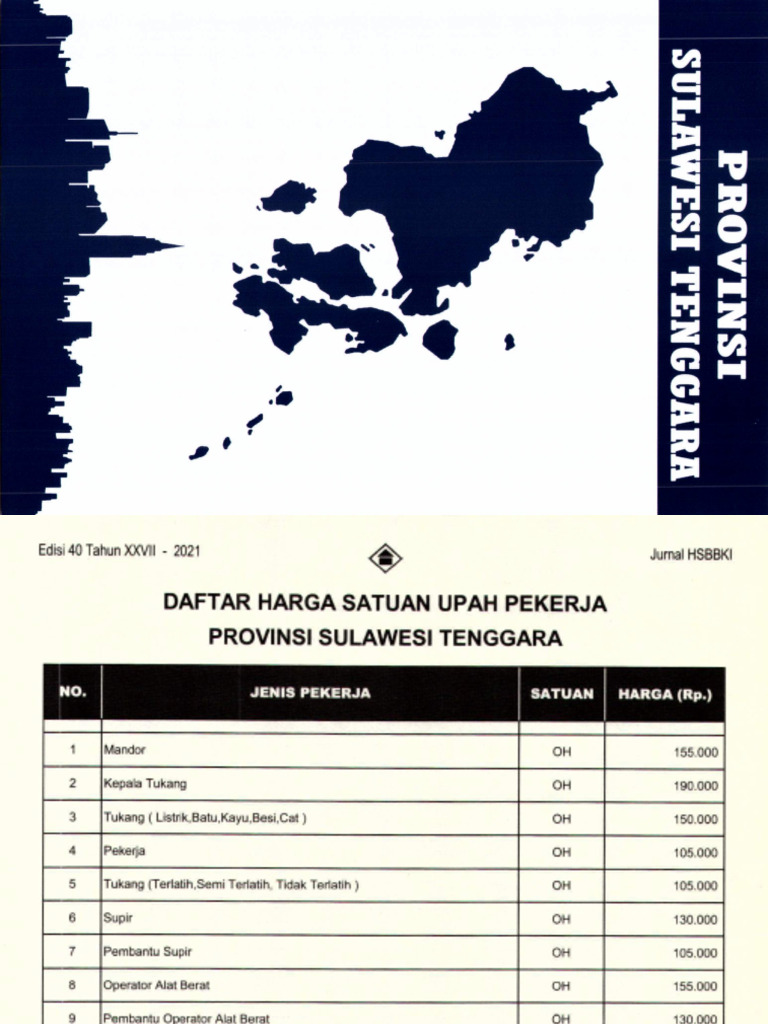 PROVINSI SULAWESI TENGGARA

Edisi 40 Tahun XXVII - 2021

Jurnal HSBBKI

DAFTAR HARGA SATUAN UPAH PEKERJA
PROVINSI SULAWESI TENGGARA

| NO. | JENIS PEKERJA | SATUAN | HARGA (Rp.) |
|---|---|---|---|
| 1 | Mandor | OH | 155.000 |
| 2 | Kepala Tukang | OH | 190.000 |
| 3 | Tukang ( Listrik,Batu,Kayu,Besi,Cat ) | OH | 150.000 |
| 4 | Pekerja | OH | 105.000 |
| 5 | Tukang (Terlatih,Semi Terlatih, Tidak Terlatih ) | OH | 105.000 |
| 6 | Supir | OH | 130.000 |
| 7 | Pembantu Supir | OH | 105.000 |
| 8 | Operator Alat Berat | OH | 155.000 |
| 9 | Pembantu Operator Alat Berat | OH | 130.000 |